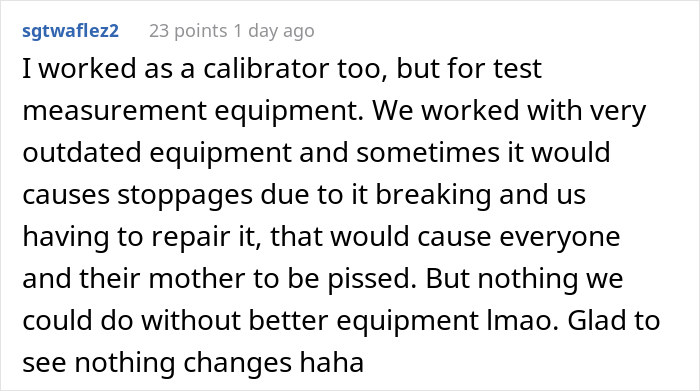 sgtwaflez2 23 points 1 day ago

I worked as a calibrator too, but for test measurement equipment. We worked with very outdated equipment and sometimes it would causes stoppages due to it breaking and us having to repair it, that would cause everyone and their mother to be pissed. But nothing we could do without better equipment lmao. Glad to see nothing changes haha